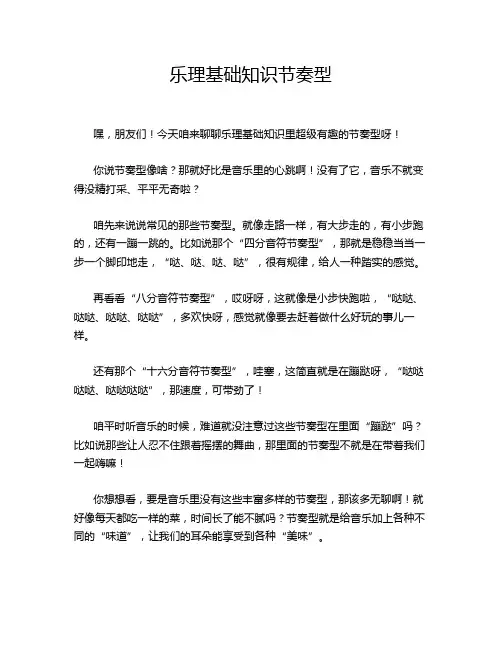 乐理基础知识节奏型

嘿，朋友们！今天咱来聊聊乐理基础知识里超级有趣的节奏型呀！

你说节奏型像啥？那就好比是音乐里的心跳啊！没有了它，音乐不就变得没精打采、平平无奇啦？

咱先来说说常见的那些节奏型。就像走路一样，有大步走的，有小步跑的，还有一蹦一跳的。比如说那个“四分音符节奏型”，那就是稳稳当当一步一个脚印地走，“哒、哒、哒、哒”，很有规律，给人一种踏实的感觉。

再看看“八分音符节奏型”，哎呀呀，这就像是小步快跑啦，“哒哒、哒哒、哒哒、哒哒”，多欢快呀，感觉就像要去赶着做什么好玩的事儿一样。

还有那个“十六分音符节奏型”，哇塞，这简直就是在蹦跶呀，“哒哒哒哒、哒哒哒哒”，那速度，可带劲了！

咱平时听音乐的时候，难道就没注意过这些节奏型在里面“蹦跶”吗？比如说那些让人忍不住跟着摇摆的舞曲，那里面的节奏型不就是在带着我们一起嗨嘛！

你想想看，要是音乐里没有这些丰富多样的节奏型，那该多无聊啊！就好像每天都吃一样的菜，时间长了能不腻吗？节奏型就是给音乐加上各种不同的“味道”，让我们的耳朵能享受到各种“美味”。